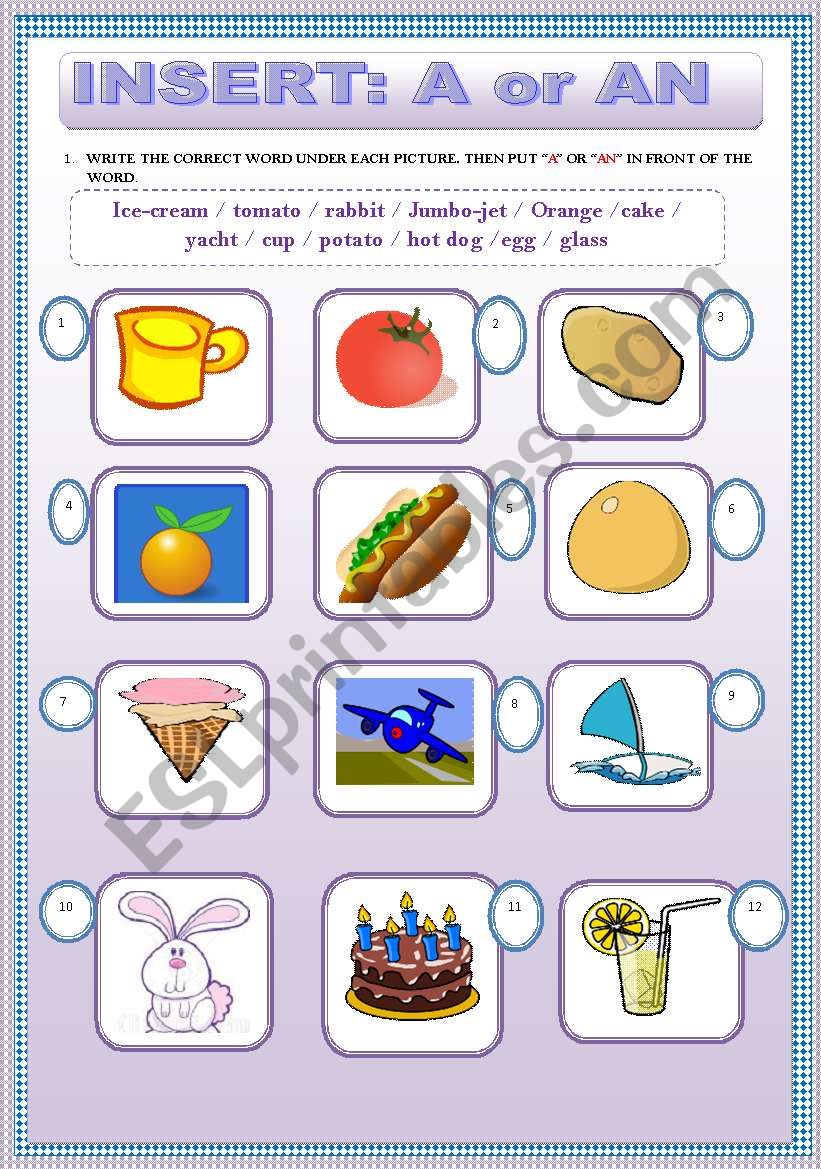 INSERT: A or AN

1. WRITE THE CORRECT WORD UNDER EACH PICTURE. THEN PUT "A" OR "AN" IN FRONT OF THE WORD.

Ice-cream / tomato / rabbit / Jumbo-jet / Orange /cake / yacht / cup / potato / hot dog /egg / glass

1

2

3

4

5

6

7

8

9

10

11

12

ESLprintables.com